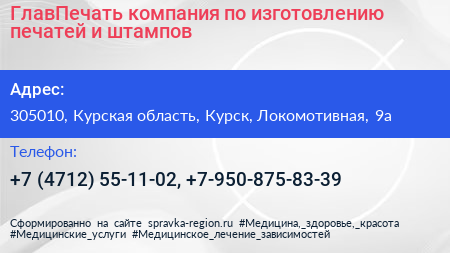 ГлавПечать компания по изготовлению печатей и штампов

Адрес:

305010, Курская область, Курск, Локомотивная, 9а

Телефон:

+7 (4712) 55-11-02, +7-950-875-83-39

Сформированно на сайте spravka-region.ru #Медицина,_здоровье,_красота #Медицинские_услуги #Медицинское_лечение_зависимостей